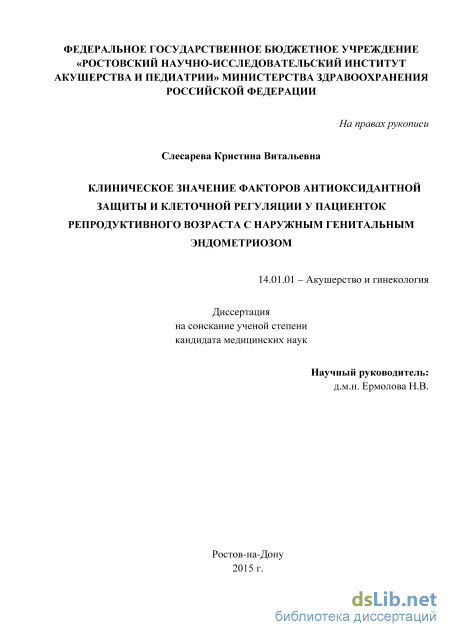 ФЕДЕРАЛЬНОЕ ГОСУДАРСТВЕННОЕ БЮДЖЕТНОЕ УЧРЕЖДЕНИЕ «РОСТОВСКИЙ НАУЧНО-ИССЛЕДОВАТЕЛЬСКИЙ ИНСТИТУТ АКУШЕРСТВА И ПЕДИАТРИИ» МИНИСТЕРСТВА ЗДРАВООХРАНЕНИЯ РОССИЙСКОЙ ФЕДЕРАЦИИ

На правах рукописи

Слесарева Кристина Витальевна

КЛИНИЧЕСКОЕ ЗНАЧЕНИЕ ФАКТОРОВ АНТИОКСИДАНТНОЙ ЗАЩИТЫ И КЛЕТОЧНОЙ РЕГУЛЯЦИИ У ПАЦИЕНТОК РЕПРОДУКТИВНОГО ВОЗРАСТА С НАРУЖНЫМ ГЕНИТАЛЬНЫМ ЭНДОМЕТРИОЗОМ

14.01.01 – Акушерство и гинекология

Диссертация
на соискание ученой степени
кандидата медицинских наук

Научный руководитель:
д.м.н. Ермолова Н.В.

Ростов-на-Дону
2015 г.

dsLib.net
библиотека диссертаций